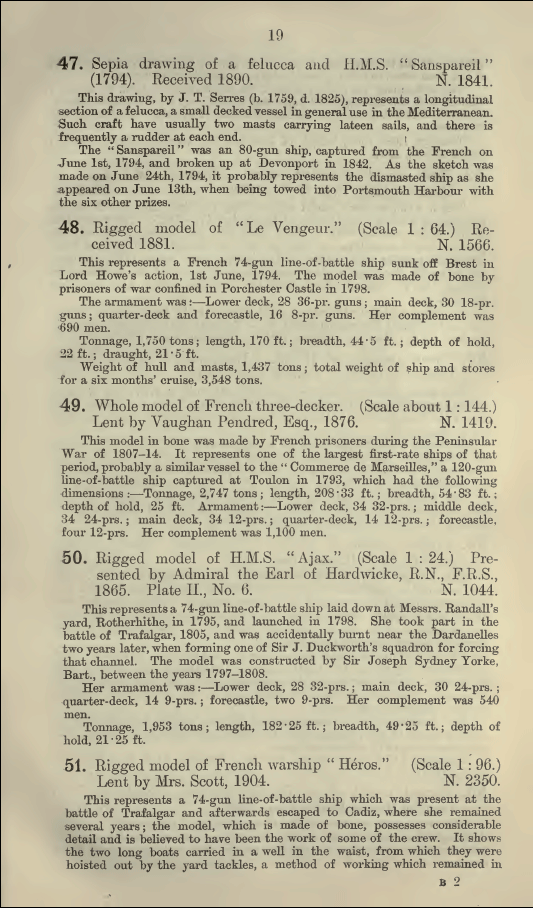 19

47. Sepia drawing of a felucca and H.M.S. "Sanspareil" (1794). Received 1890. N. 1841.

This drawing, by J. T. Serres (b. 1759, d. 1825), represents a longitudinal section of a felucca, a small decked vessel in general use in the Mediterranean. Such craft have usually two masts carrying lateen sails, and there is frequently a rudder at each end.

The "Sanspareil" was an 80-gun ship, captured from the French on June 1st, 1794, and broken up at Devonport in 1842. As the sketch was made on June 24th, 1794, it probably represents the dismasted ship as she appeared on June 13th, when being towed into Portsmouth Harbour with the six other prizes.

48. Rigged model of "Le Vengeur." (Scale 1 : 64.) Received 1881. N. 1566.

This represents a French 74-gun line-of-battle ship sunk off Brest in Lord Howe's action, 1st June, 1794. The model was made of bone by prisoners of war confined in Porchester Castle in 1798.

The armament was:—Lower deck, 28 36-pr. guns; main deck, 30 18-pr. guns; quarter-deck and forecastle, 16 8-pr. guns. Her complement was 690 men.

Tonnage, 1,750 tons; length, 170 ft.; breadth, 44·5 ft.; depth of hold, 22 ft.; draught, 21·5 ft.

Weight of hull and masts, 1,437 tons; total weight of ship and stores for a six months' cruise, 3,548 tons.

49. Whole model of French three-decker. (Scale about 1 : 144.) Lent by Vaughan Pendred, Esq., 1876. N. 1419.

This model in bone was made by French prisoners during the Peninsular War of 1807–14. It represents one of the largest first-rate ships of that period, probably a similar vessel to the "Commerce de Marseilles," a 120-gun line-of-battle ship captured at Toulon in 1793, which had the following dimensions:—Tonnage, 2,747 tons; length, 208·33 ft.; breadth, 54·83 ft.; depth of hold, 25 ft. Armament:—Lower deck, 34 32-prs.; middle deck, 34 24-prs.; main deck, 34 12-prs.; quarter-deck, 14 12-prs.; forecastle, four 12-prs. Her complement was 1,100 men.

50. Rigged model of H.M.S. "Ajax." (Scale 1 : 24.) Presented by Admiral the Earl of Hardwicke, R.N., F.R.S., 1865. Plate II., No. 6. N. 1044.

This represents a 74-gun line-of-battle ship laid down at Messrs. Randall's yard, Rotherhithe, in 1795, and launched in 1798. She took part in the battle of Trafalgar, 1805, and was accidentally burnt near the Dardanelles two years later, when forming one of Sir J. Duckworth's squadron for forcing that channel. The model was constructed by Sir Joseph Sydney Yorke, Bart., between the years 1797–1808.

Her armament was:—Lower deck, 28 32-prs.; main deck, 30 24-prs.; quarter-deck, 14 9-prs.; forecastle, two 9-prs. Her complement was 540 men.

Tonnage, 1,953 tons; length, 182·25 ft.; breadth, 49·25 ft.; depth of hold, 21·25 ft.

51. Rigged model of French warship "Héros." (Scale 1 : 96.) Lent by Mrs. Scott, 1904. N. 2350.

This represents a 74-gun line-of-battle ship which was present at the battle of Trafalgar and afterwards escaped to Cadiz, where she remained several years; the model, which is made of bone, possesses considerable detail and is believed to have been the work of some of the crew. It shows the two long boats carried in a well in the waist, from which they were hoisted out by the yard tackles, a method of working which remained in

B 2